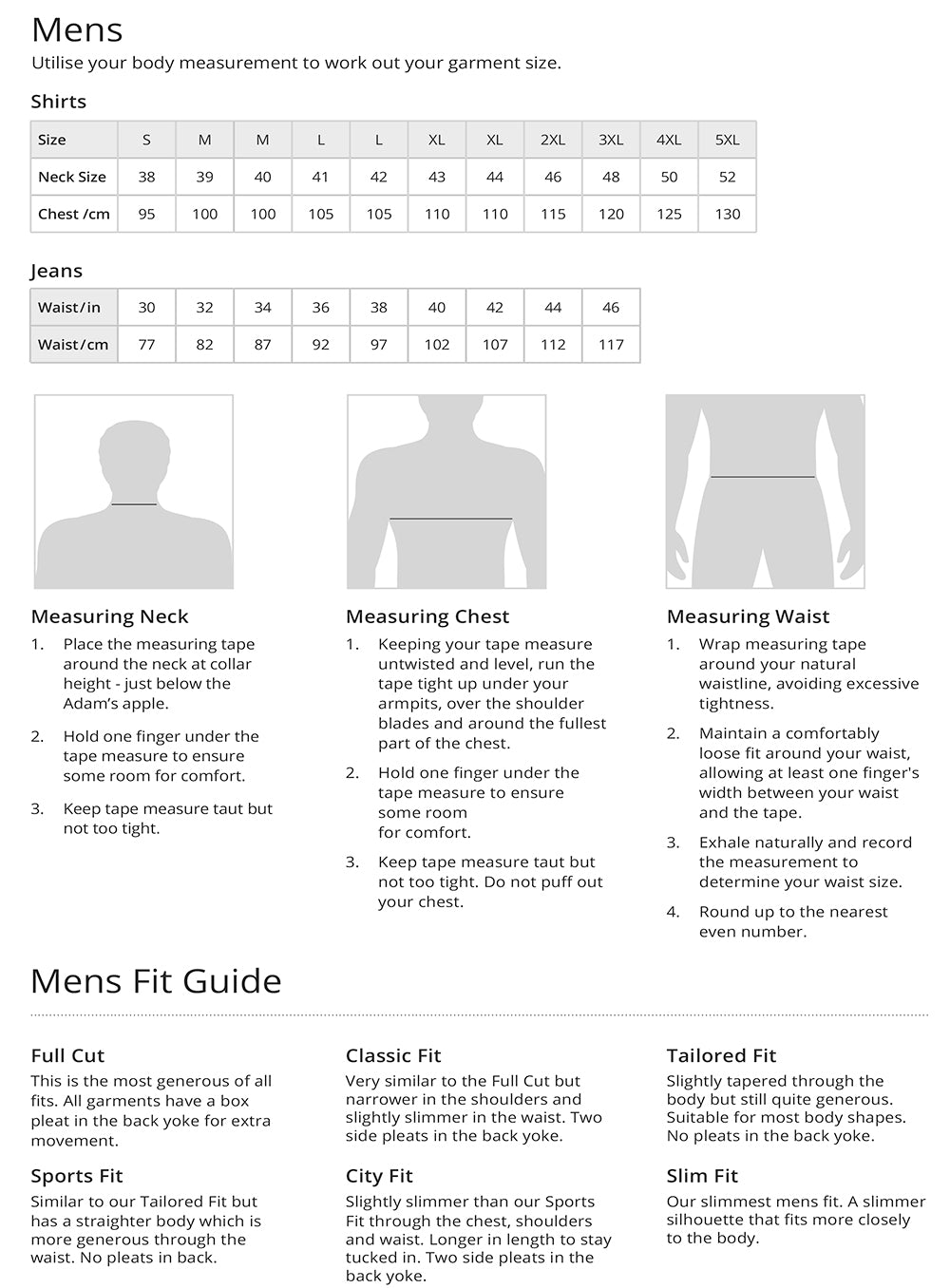 Mens

Utilise your body measurement to work out your garment size.

Shirts

| Size | S | M | M | L | L | XL | XL | 2XL | 3XL | 4XL | 5XL |
|---|---|---|---|---|---|---|---|---|---|---|---|
| Neck Size | 38 | 39 | 40 | 41 | 42 | 43 | 44 | 46 | 48 | 50 | 52 |
| Chest /cm | 95 | 100 | 100 | 105 | 105 | 110 | 110 | 115 | 120 | 125 | 130 |

Jeans

| Waist/in | 30 | 32 | 34 | 36 | 38 | 40 | 42 | 44 | 46 |
|---|---|---|---|---|---|---|---|---|---|
| Waist/cm | 77 | 82 | 87 | 92 | 97 | 102 | 107 | 112 | 117 |

Measuring Neck

1. Place the measuring tape around the neck at collar height - just below the Adam's apple.

2. Hold one finger under the tape measure to ensure some room for comfort.

3. Keep tape measure taut but not too tight.

Measuring Chest

1. Keeping your tape measure untwisted and level, run the tape tight up under your armpits, over the shoulder blades and around the fullest part of the chest.

2. Hold one finger under the tape measure to ensure some room for comfort.

3. Keep tape measure taut but not too tight. Do not puff out your chest.

Measuring Waist

1. Wrap measuring tape around your natural waistline, avoiding excessive tightness.

2. Maintain a comfortably loose fit around your waist, allowing at least one finger's width between your waist and the tape.

3. Exhale naturally and record the measurement to determine your waist size.

4. Round up to the nearest even number.

Mens Fit Guide

Full Cut

This is the most generous of all fits. All garments have a box pleat in the back yoke for extra movement.

Sports Fit

Similar to our Tailored Fit but has a straighter body which is more generous through the waist. No pleats in back.

Classic Fit

Very similar to the Full Cut but narrower in the shoulders and slightly slimmer in the waist. Two side pleats in the back yoke.

City Fit

Slightly slimmer than our Sports Fit through the chest, shoulders and waist. Longer in length to stay tucked in. Two side pleats in the back yoke.

Tailored Fit

Slightly tapered through the body but still quite generous. Suitable for most body shapes. No pleats in the back yoke.

Slim Fit

Our slimmest mens fit. A slimmer silhouette that fits more closely to the body.